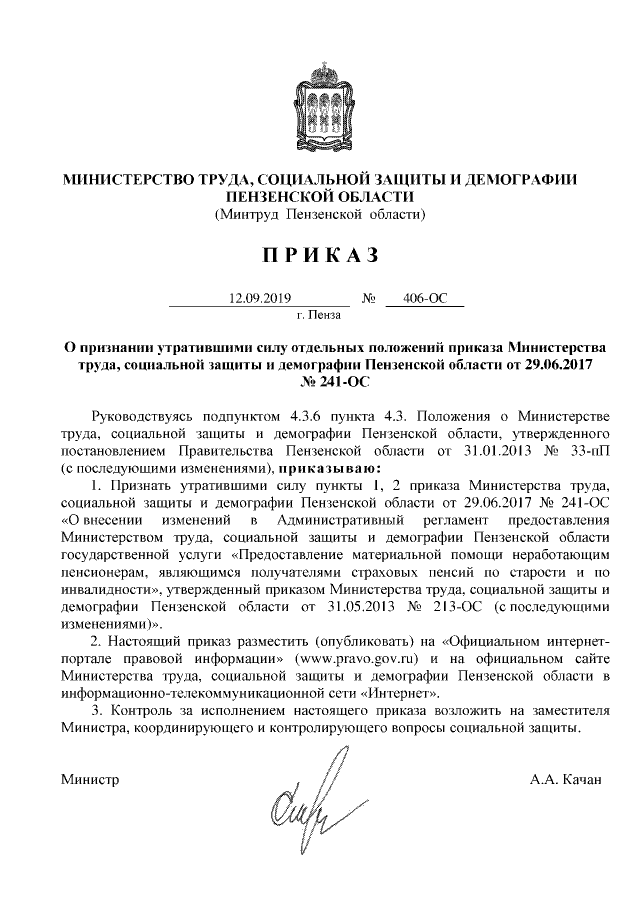 МИНИСТЕРСТВО ТРУДА, СОЦИАЛЬНОЙ ЗАЩИТЫ И ДЕМОГРАФИИ ПЕНЗЕНСКОЙ ОБЛАСТИ
(Минтруд Пензенской области)

ПРИКАЗ

12.09.2019 № 406-ОС
г. Пенза

О признании утратившими силу отдельных положений приказа Министерства труда, социальной защиты и демографии Пензенской области от 29.06.2017 № 241-ОС

Руководствуясь подпунктом 4.3.6 пункта 4.3. Положения о Министерстве труда, социальной защиты и демографии Пензенской области, утвержденного постановлением Правительства Пензенской области от 31.01.2013 № 33-пП (с последующими изменениями), приказываю:

1. Признать утратившими силу пункты 1, 2 приказа Министерства труда, социальной защиты и демографии Пензенской области от 29.06.2017 № 241-ОС «О внесении изменений в Административный регламент предоставления Министерством труда, социальной защиты и демографии Пензенской области государственной услуги «Предоставление материальной помощи неработающим пенсионерам, являющимся получателями страховых пенсий по старости и по инвалидности», утвержденный приказом Министерства труда, социальной защиты и демографии Пензенской области от 31.05.2013 № 213-ОС (с последующими изменениями)».

2. Настоящий приказ разместить (опубликовать) на «Официальном интернет-портале правовой информации» (www.pravo.gov.ru) и на официальном сайте Министерства труда, социальной защиты и демографии Пензенской области в информационно-телекоммуникационной сети «Интернет».

3. Контроль за исполнением настоящего приказа возложить на заместителя Министра, координирующего и контролирующего вопросы социальной защиты.

Министр А.А. Качан